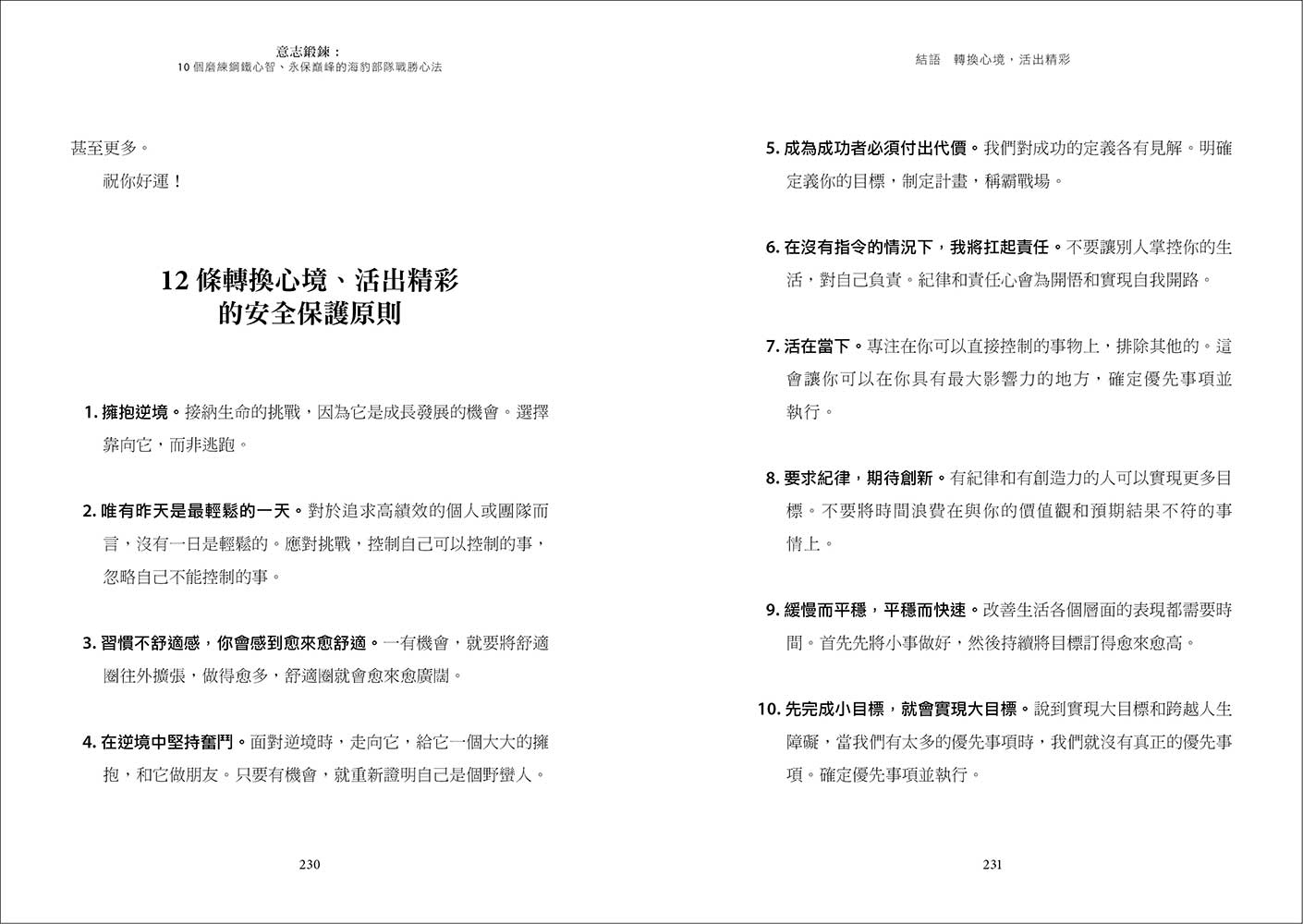 意志鍛鍊：
10個磨練鋼鐵心智、永保巔峰的海豹部隊戰勝心法

甚至更多。

祝你好運！

12條轉換心境、活出精彩
的安全保護原則

1.擁抱逆境。接納生命的挑戰，因為它是成長發展的機會。選擇靠向它，而非逃跑。

2.唯有昨天是最輕鬆的一天。對於追求高績效的個人或團隊而言，沒有一日是輕鬆的。應對挑戰，控制自己可以控制的事，忽略自己不能控制的事。

3.習慣不舒適感，你會感到愈來愈舒適。一有機會，就要將舒適圈往外擴張，做得愈多，舒適圈就會愈來愈廣闊。

4.在逆境中堅持奮鬥。面對逆境時，走向它，給它一個大大的擁抱，和它做朋友。只要有機會，就重新證明自己是個野蠻人。

230

結語　轉換心境，活出精彩

5.成為成功者必須付出代價。我們對成功的定義各有見解。明確定義你的目標，制定計畫，稱霸戰場。

6.在沒有指令的情況下，我將扛起責任。不要讓別人掌控你的生活，對自己負責。紀律和責任心會為開悟和實現自我開路。

7.活在當下。專注在你可以直接控制的事物上，排除其他的。這會讓你可以在你具有最大影響力的地方，確定優先事項並執行。

8.要求紀律，期待創新。有紀律和有創造力的人可以實現更多目標。不要將時間浪費在與你的價值觀和預期結果不符的事情上。

9.緩慢而平穩，平穩而快速。改善生活各個層面的表現都需要時間。首先先將小事做好，然後持續將目標訂得愈來愈高。

10.先完成小目標，就會實現大目標。說到實現大目標和跨越人生障礙，當我們有太多的優先事項時，我們就沒有真正的優先事項。確定優先事項並執行。

231